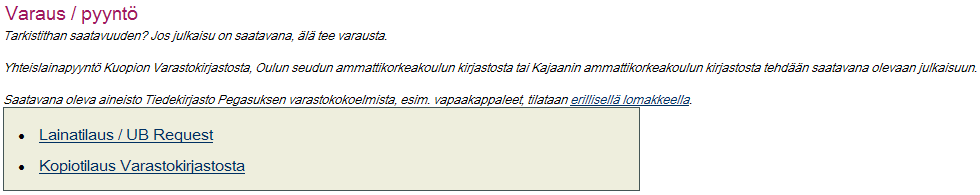 Varaus / pyyntö

Tarkistithan saatavuuden? Jos julkaisu on saatavana, älä tee varausta.

Yhteislainapyyntö Kuopion Varastokirjastosta, Oulun seudun ammattikorkeakoulun kirjastosta tai Kajaanin ammattikorkeakoulun kirjastosta tehdään saatavana olevaan julkaisuun.

Saatavana oleva aineisto Tiedekirjasto Pegasuksen varastokokoelmista, esim. vapaakappaleet, tilataan erillisellä lomakkeella.

- Lainatilaus / UB Request
- Kopiotilaus Varastokirjastosta